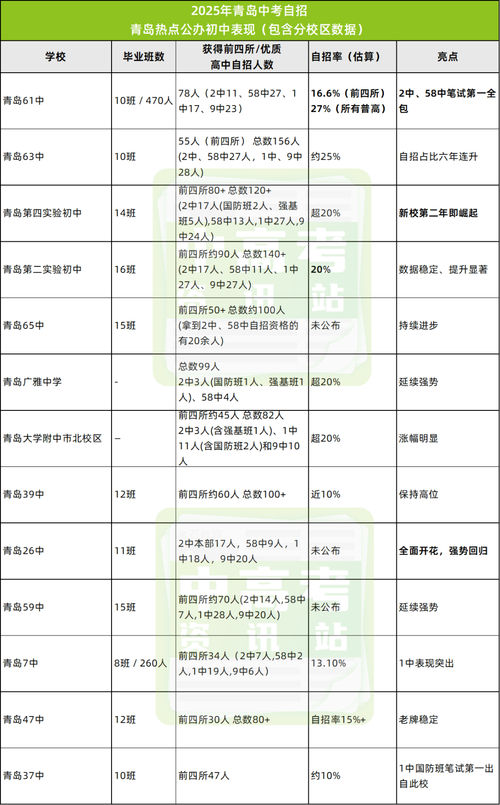 2025年青岛中考自招
青岛热点公办初中表现（包含分校区数据）

| 学校 | 毕业班数 | 获得前四所/优质高中自招人数 | 自招率（估算） | 亮点 |
|---|---|---|---|---|
| 青岛61中 | 10班 / 470人 | 78人（2中11、58中27、1中17、9中23） | 16.6%（前四所）27%（所有普高） | 2中、58中笔试第一全包 |
| 青岛63中 | 10班 | 55人（前四所） 总数156人(2中、58中27人，1中、9中28人) | 约25% | 自招占比六年连升 |
| 青岛第四实验初中 | 14班 | 前四所80+ 总数120+(2中17人(国防班2人、强基班5人),58中13人,1中27人,9中24人) | 超20% | 新校第二年即崛起 |
| 青岛第二实验初中 | 16班 | 前四所约90人 总数140+(2中17人、58中11人、1中27人、9中27人) | 20% | 数据稳定、提升显著 |
| 青岛65中 | 15班 | 前四所50+ 总数约100人(拿到2中、58中自招资格的有20余人) | 未公布 | 持续进步 |
| 青岛广雅中学 | - | 总数99人 2中3人(国防班1人、强基班1人)、58中4人 | 超20% | 延续强势 |
| 青岛大学附中市北校区 | – | 前四所约45人 总数82人 2中3人(含强基班1人)、1中11人(含国防班2人)和9中10人 | 超20% | 涨幅明显 |
| 青岛39中 | 12班 | 前四所约60人 总数100+ | 近10% | 保持高位 |
| 青岛26中 | 11班 | 2中本部17人，58中9人，1中18人，9中20人 | 未公布 | 全面开花，强势回归 |
| 青岛59中 | 15班 | 前四所约70人(2中14人,58中7人,1中28人,9中20人) | 未公布 | 延续强势 |
| 青岛7中 | 8班 / 260人 | 前四所34人（2中7人,58中2人,1中19人,9中6人） | 13.10% | 1中表现突出 |
| 青岛47中 | 12班 | 前四所30人 总数80+ | 自招率15%+ | 老牌稳定 |
| 青岛37中 | 10班 | 前四所47人 | 约10% | 1中国防班笔试第一出自此校 |

中高考资讯站
中高考资讯站